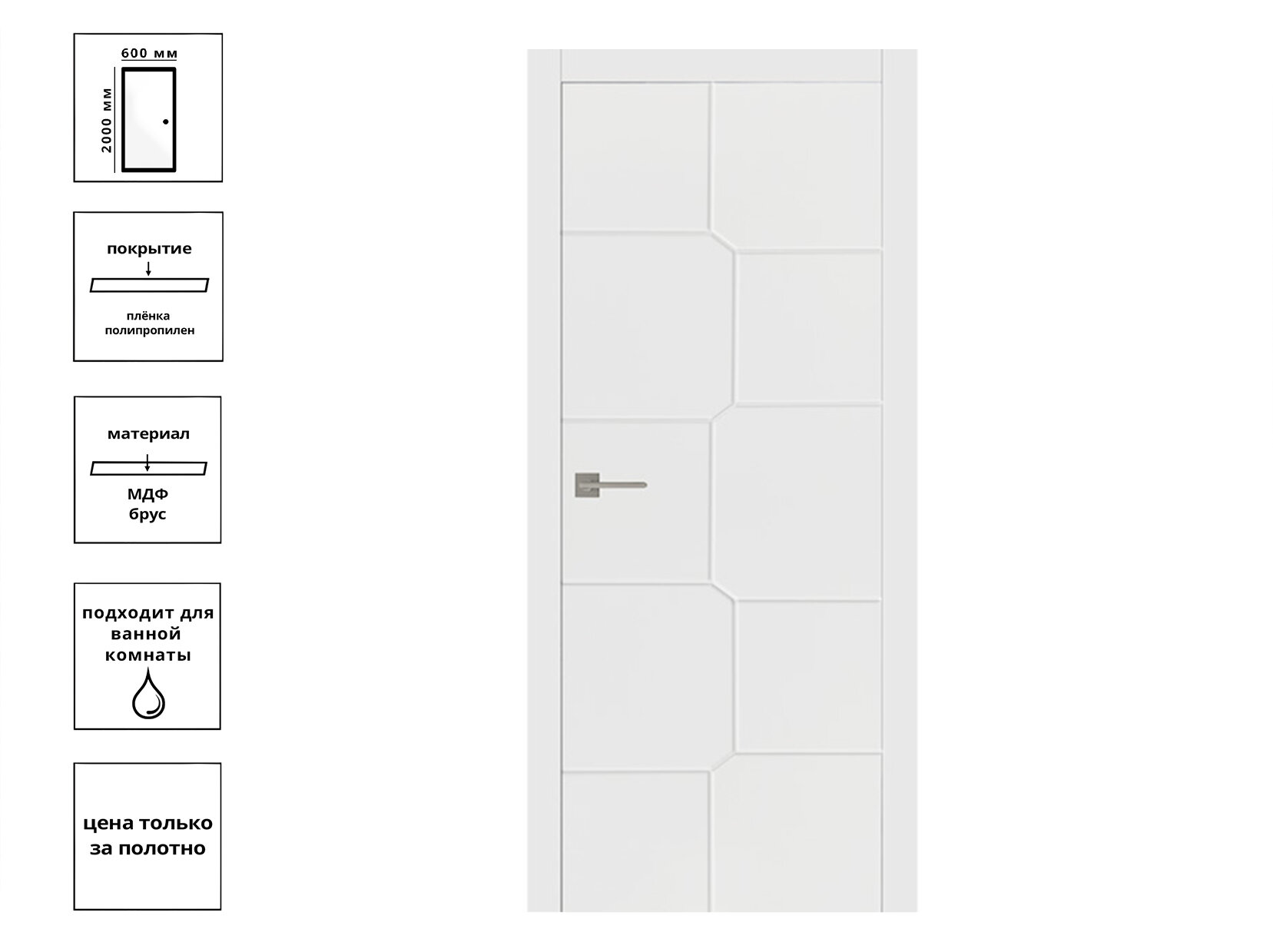 600 мм
2000 мм

покрытие
плёнка
полипропилен

материал
МДФ
брус

подходит для ванной комнаты

цена только за полотно